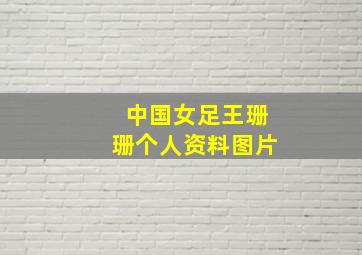 中国女足王珊珊个人资料图片